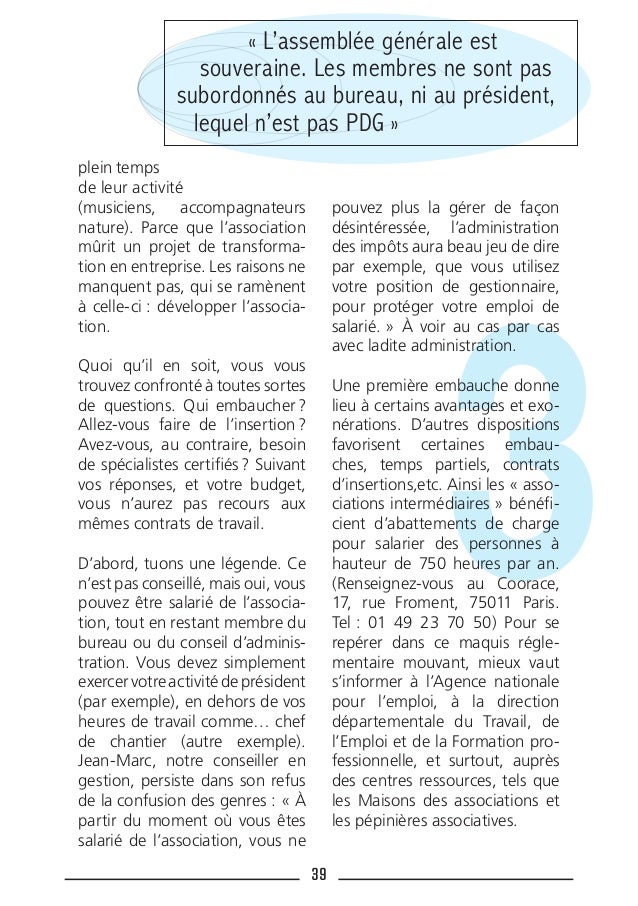 « L'assemblée générale est souveraine. Les membres ne sont pas subordonnés au bureau, ni au président, lequel n'est pas PDG »

plein temps de leur activité (musiciens, accompagnateurs nature). Parce que l'association mûrit un projet de transformation en entreprise. Les raisons ne manquent pas, qui se ramènent à celle-ci : développer l'association.

Quoi qu'il en soit, vous vous trouvez confronté à toutes sortes de questions. Qui embaucher ? Allez-vous faire de l'insertion ? Avez-vous, au contraire, besoin de spécialistes certifiés ? Suivant vos réponses, et votre budget, vous n'aurez pas recours aux mêmes contrats de travail.

D'abord, tuons une légende. Ce n'est pas conseillé, mais oui, vous pouvez être salarié de l'association, tout en restant membre du bureau ou du conseil d'administration. Vous devez simplement exercer votre activité de président (par exemple), en dehors de vos heures de travail comme… chef de chantier (autre exemple). Jean-Marc, notre conseiller en gestion, persiste dans son refus de la confusion des genres : « À partir du moment où vous êtes salarié de l'association, vous ne pouvez plus la gérer de façon désintéressée, l'administration des impôts aura beau jeu de dire par exemple, que vous utilisez votre position de gestionnaire, pour protéger votre emploi de salarié. » À voir au cas par cas avec ladite administration.

Une première embauche donne lieu à certains avantages et exonérations. D'autres dispositions favorisent certaines embauches, temps partiels, contrats d'insertions,etc. Ainsi les « associations intermédiaires » bénéficient d'abattements de charge pour salarier des personnes à hauteur de 750 heures par an. (Renseignez-vous au Coorace, 17, rue Froment, 75011 Paris. Tel : 01 49 23 70 50) Pour se repérer dans ce maquis réglementaire mouvant, mieux vaut s'informer à l'Agence nationale pour l'emploi, à la direction départementale du Travail, de l'Emploi et de la Formation professionnelle, et surtout, auprès des centres ressources, tels que les Maisons des associations et les pépinières associatives.

3

39